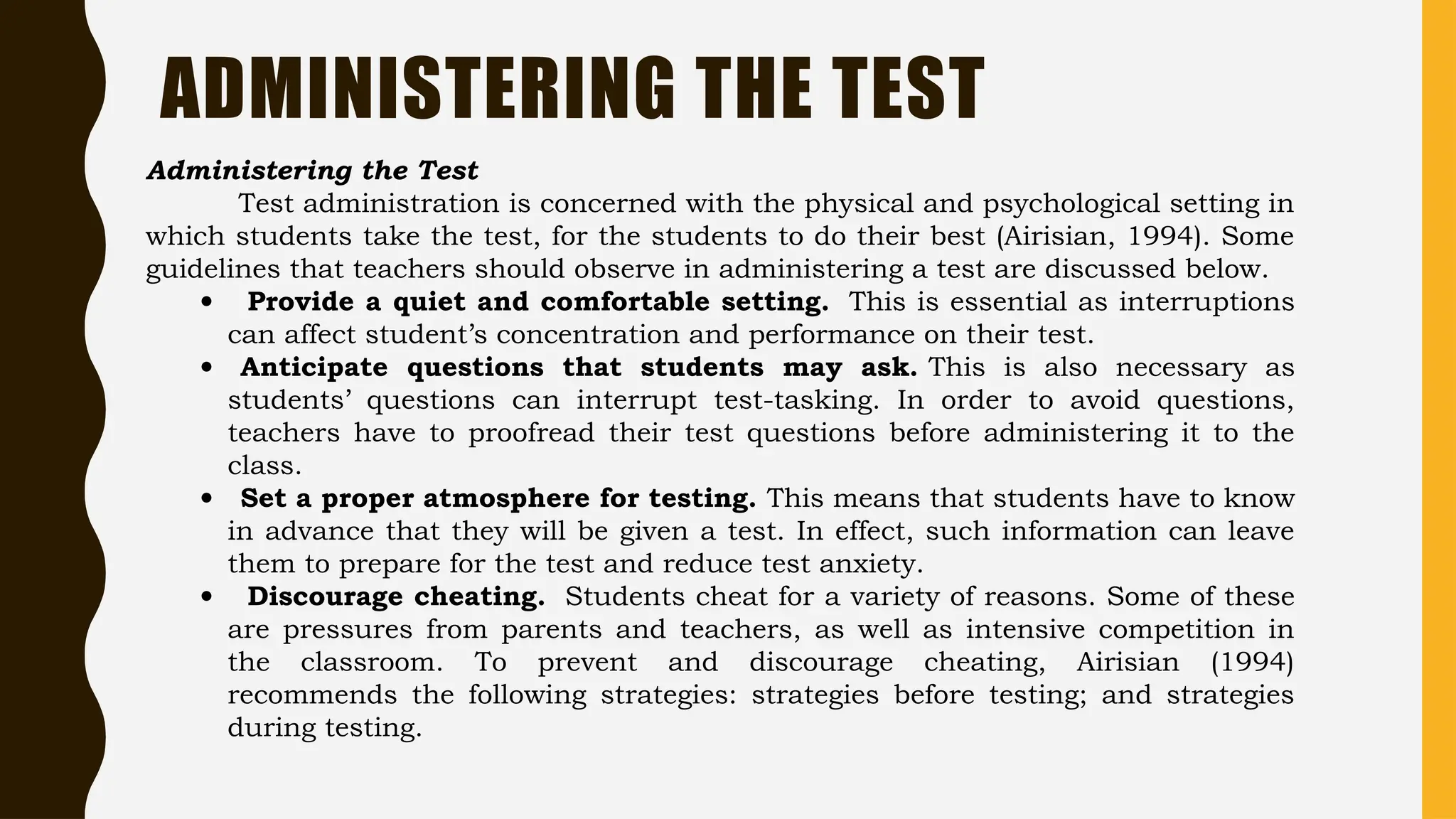 ADMINISTERING THE TEST

Administering the Test

Test administration is concerned with the physical and psychological setting in which students take the test, for the students to do their best (Airisian, 1994). Some guidelines that teachers should observe in administering a test are discussed below.

• Provide a quiet and comfortable setting. This is essential as interruptions can affect student's concentration and performance on their test.
• Anticipate questions that students may ask. This is also necessary as students' questions can interrupt test-tasking. In order to avoid questions, teachers have to proofread their test questions before administering it to the class.
• Set a proper atmosphere for testing. This means that students have to know in advance that they will be given a test. In effect, such information can leave them to prepare for the test and reduce test anxiety.
• Discourage cheating. Students cheat for a variety of reasons. Some of these are pressures from parents and teachers, as well as intensive competition in the classroom. To prevent and discourage cheating, Airisian (1994) recommends the following strategies: strategies before testing; and strategies during testing.